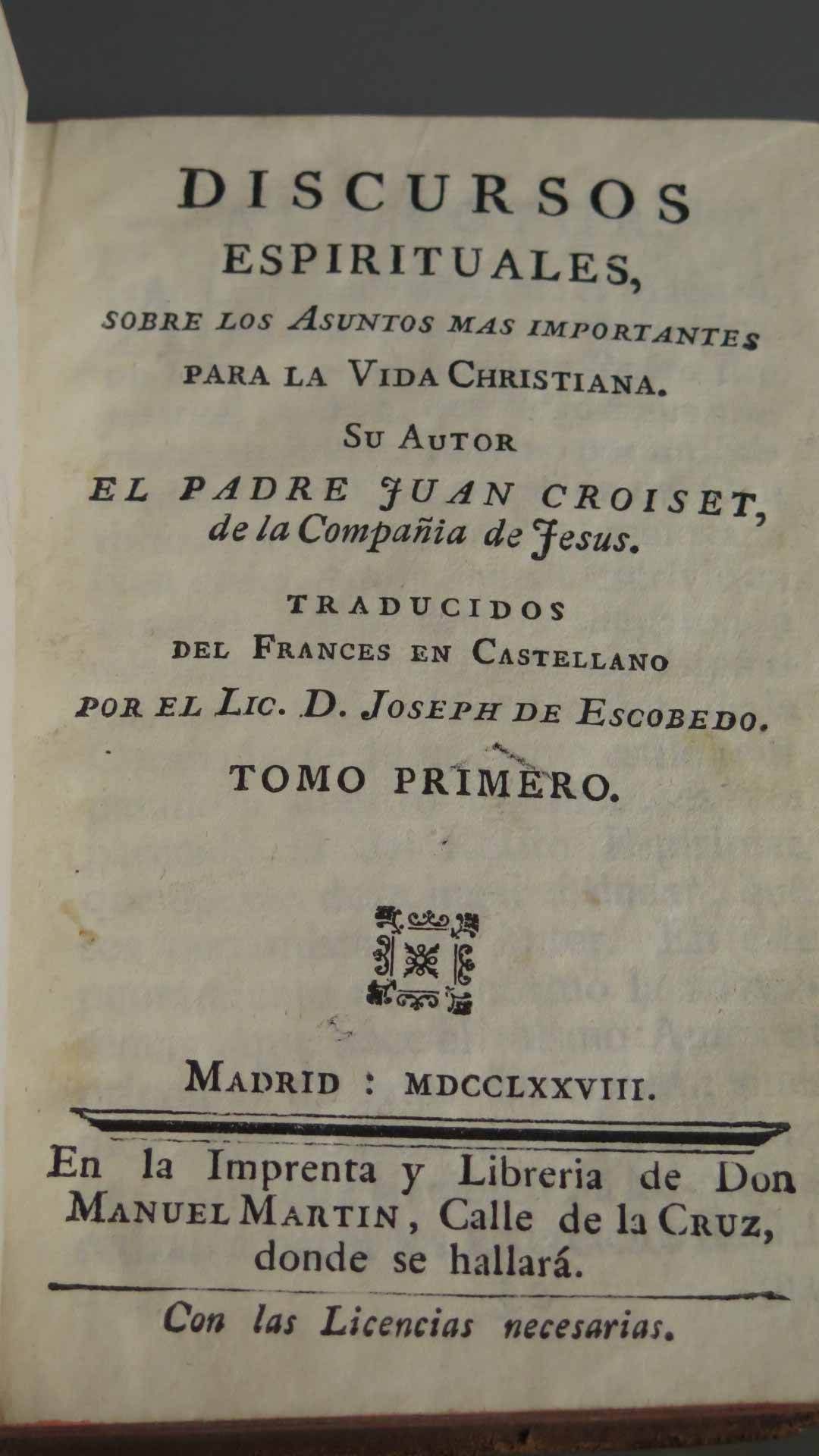 DISCURSOS ESPIRITUALES, SOBRE LOS ASUNTOS MAS IMPORTANTES PARA LA VIDA CHRISTIANA.

SU AUTOR EL PADRE JUAN CROISET, de la Compañia de Jesus.

TRADUCIDOS DEL FRANCES EN CASTELLANO POR EL LIC. D. JOSEPH DE ESCOBEDO.

TOMO PRIMERO.

MADRID : MDCCLXXVIII.

En la Imprenta y Libreria de Don MANUEL MARTIN, Calle de la CRUZ, donde se hallará.

Con las Licencias necesarias.